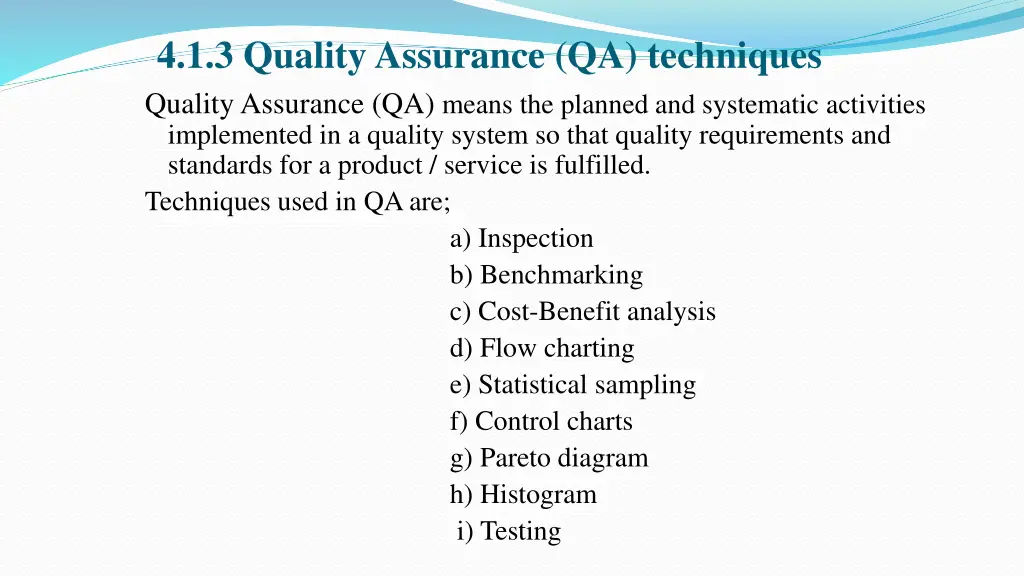 4.1.3 Quality Assurance (QA) techniques

Quality Assurance (QA) means the planned and systematic activities implemented in a quality system so that quality requirements and standards for a product / service is fulfilled.

Techniques used in QA are;

a) Inspection
b) Benchmarking
c) Cost-Benefit analysis
d) Flow charting
e) Statistical sampling
f) Control charts
g) Pareto diagram
h) Histogram
i) Testing